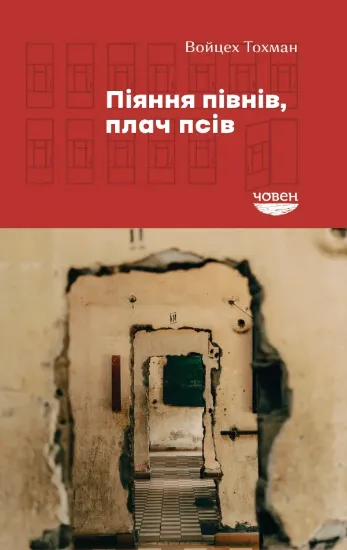 Войцех Тохман

Піяння півнів, плач псів

човен